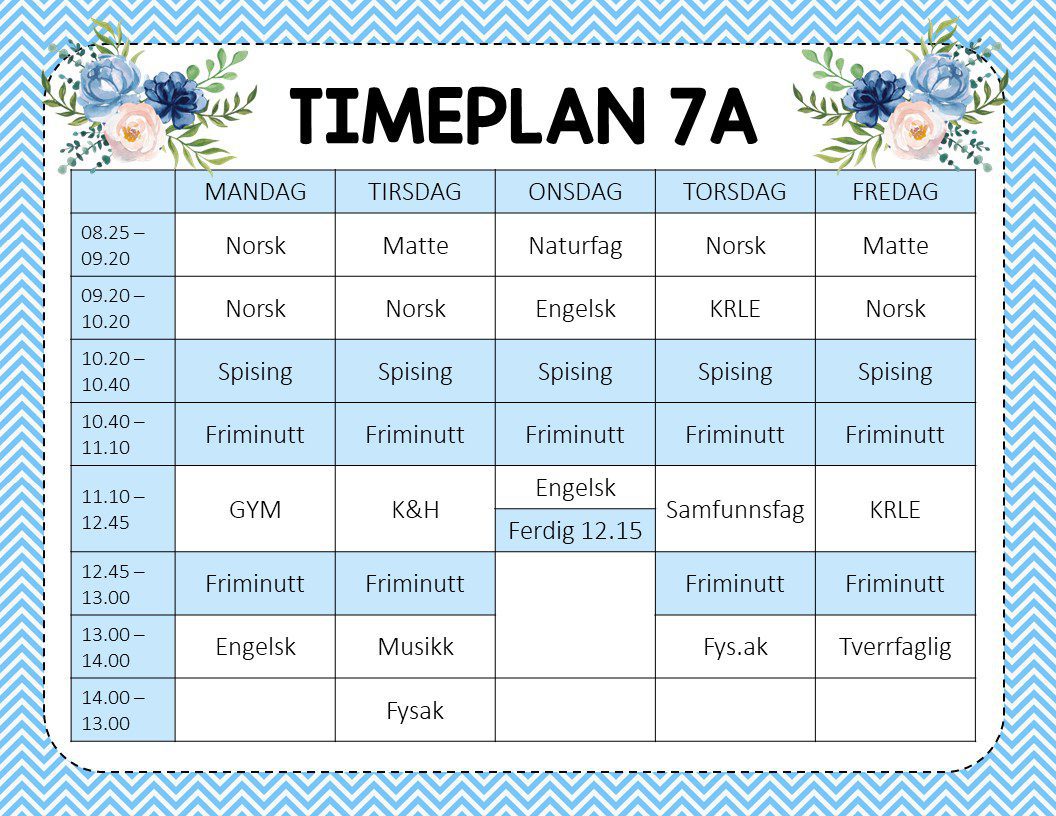 TIMEPLAN 7A

| | MANDAG | TIRSDAG | ONSDAG | TORSDAG | FREDAG |
|---|---|---|---|---|---|
| 08.25 – 09.20 | Norsk | Matte | Naturfag | Norsk | Matte |
| 09.20 – 10.20 | Norsk | Norsk | Engelsk | KRLE | Norsk |
| 10.20 – 10.40 | Spising | Spising | Spising | Spising | Spising |
| 10.40 – 11.10 | Friminutt | Friminutt | Friminutt | Friminutt | Friminutt |
| 11.10 – 12.45 | GYM | K&H | Engelsk Ferdig 12.15 | Samfunnsfag | KRLE |
| 12.45 – 13.00 | Friminutt | Friminutt | | Friminutt | Friminutt |
| 13.00 – 14.00 | Engelsk | Musikk | | Fys.ak | Tverrfaglig |
| 14.00 – 13.00 | | Fysak | | | |